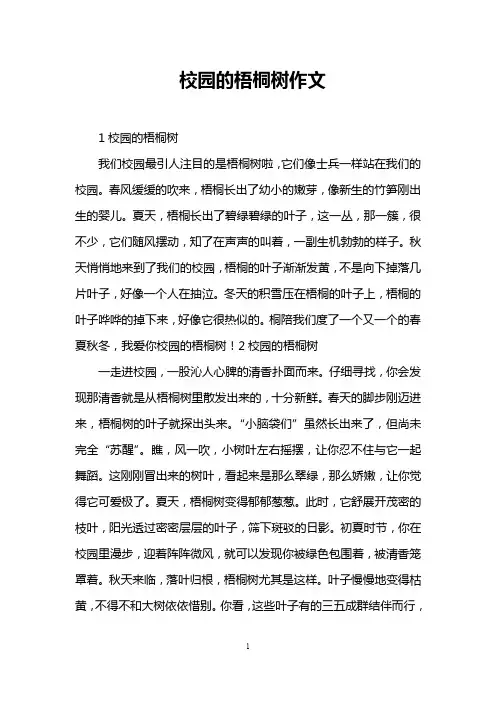 校园的梧桐树作文

1 校园的梧桐树

我们校园最引人注目的是梧桐树啦，它们像士兵一样站在我们的校园。春风缓缓的吹来，梧桐长出了幼小的嫩芽，像新生的竹笋刚出生的婴儿。夏天，梧桐长出了碧绿碧绿的叶子，这一丛，那一簇，很不少，它们随风摆动，知了在声声的叫着，一副生机勃勃的样子。秋天悄悄地来到了我们的校园，梧桐的叶子渐渐发黄，不是向下掉落几片叶子，好像一个人在抽泣。冬天的积雪压在梧桐的叶子上，梧桐的叶子哗哗的掉下来，好像它很热似的。桐陪我们度了一个又一个的春夏秋冬，我爱你校园的梧桐树！2 校园的梧桐树

一走进校园，一股沁人心脾的清香扑面而来。仔细寻找，你会发现那清香就是从梧桐树里散发出来的，十分新鲜。春天的脚步刚迈进来，梧桐树的叶子就探出头来。“小脑袋们”虽然长出来了，但尚未完全“苏醒”。瞧，风一吹，小树叶左右摇摆，让你忍不住与它一起舞蹈。这刚刚冒出来的树叶，看起来是那么翠绿，那么娇嫩，让你觉得它可爱极了。夏天，梧桐树变得郁郁葱葱。此时，它舒展开茂密的枝叶，阳光透过密密层层的叶子，筛下斑驳的日影。初夏时节，你在校园里漫步，迎着阵阵微风，就可以发现你被绿色包围着，被清香笼罩着。秋天来临，落叶归根，梧桐树尤其是这样。叶子慢慢地变得枯黄，不得不和大树依依惜别。你看，这些叶子有的三五成群结伴而行，

1